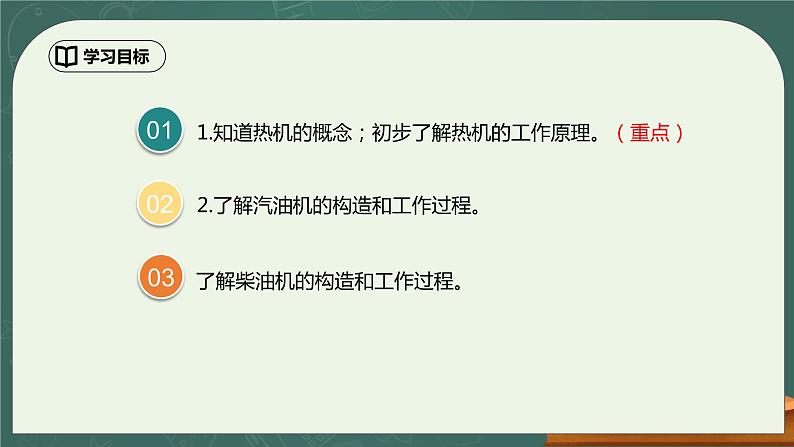 学习目标

01 1.知道热机的概念；初步了解热机的工作原理。（重点）

02 2.了解汽油机的构造和工作过程。

03 了解柴油机的构造和工作过程。